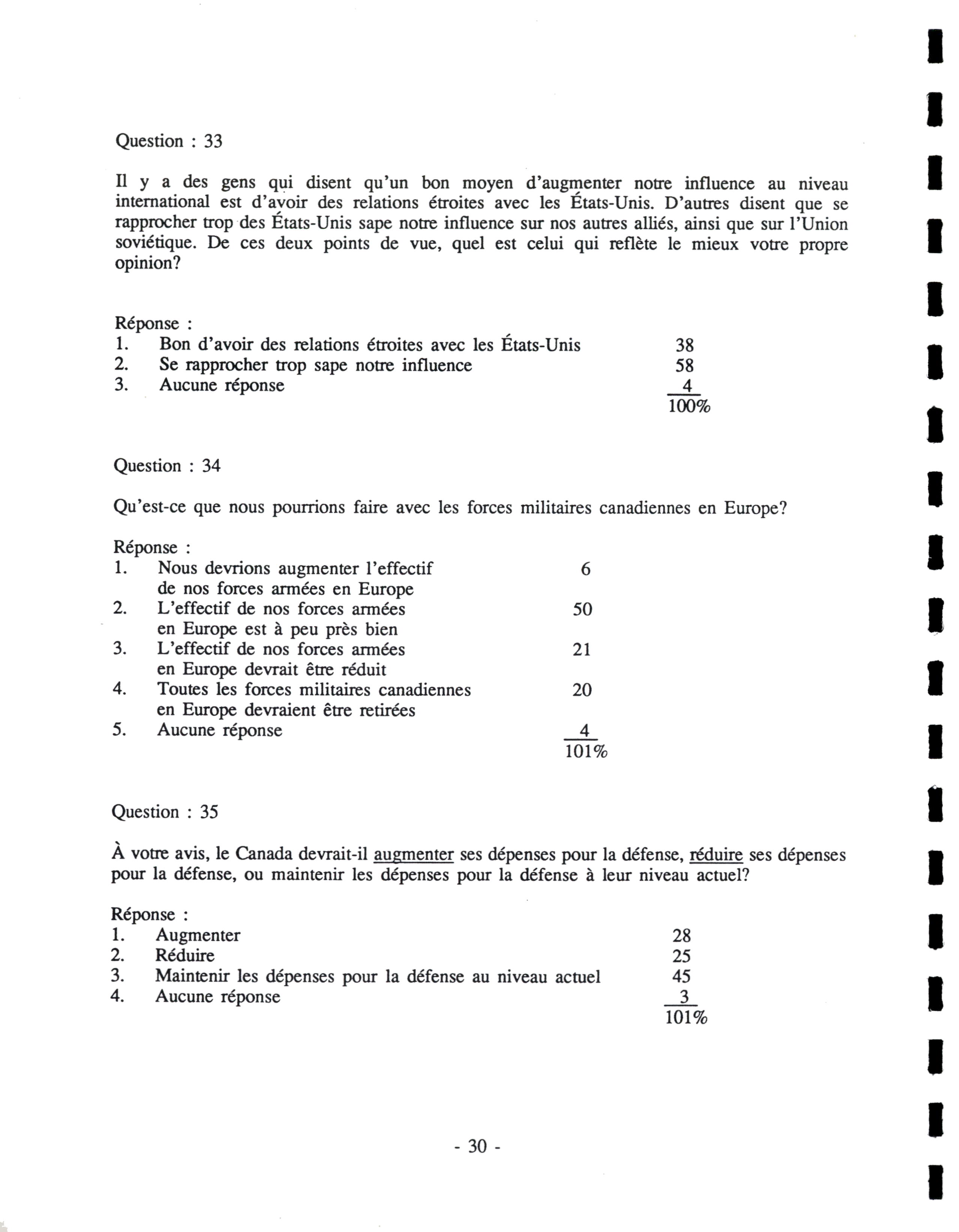 Question : 33

Il y a des gens qui disent qu'un bon moyen d'augmenter notre influence au niveau international est d'avoir des relations étroites avec les États-Unis. D'autres disent que se rapprocher trop des États-Unis sape notre influence sur nos autres alliés, ainsi que sur l'Union soviétique. De ces deux points de vue, quel est celui qui reflète le mieux votre propre opinion?

Réponse :
1. Bon d'avoir des relations étroites avec les États-Unis 38
2. Se rapprocher trop sape notre influence 58
3. Aucune réponse 4
100%

Question : 34

Qu'est-ce que nous pourrions faire avec les forces militaires canadiennes en Europe?

Réponse :
1. Nous devrions augmenter l'effectif de nos forces armées en Europe 6
2. L'effectif de nos forces armées en Europe est à peu près bien 50
3. L'effectif de nos forces armées en Europe devrait être réduit 21
4. Toutes les forces militaires canadiennes en Europe devraient être retirées 20
5. Aucune réponse 4
101%

Question : 35

À votre avis, le Canada devrait-il augmenter ses dépenses pour la défense, réduire ses dépenses pour la défense, ou maintenir les dépenses pour la défense à leur niveau actuel?

Réponse :
1. Augmenter 28
2. Réduire 25
3. Maintenir les dépenses pour la défense au niveau actuel 45
4. Aucune réponse 3
101%

- 30 -